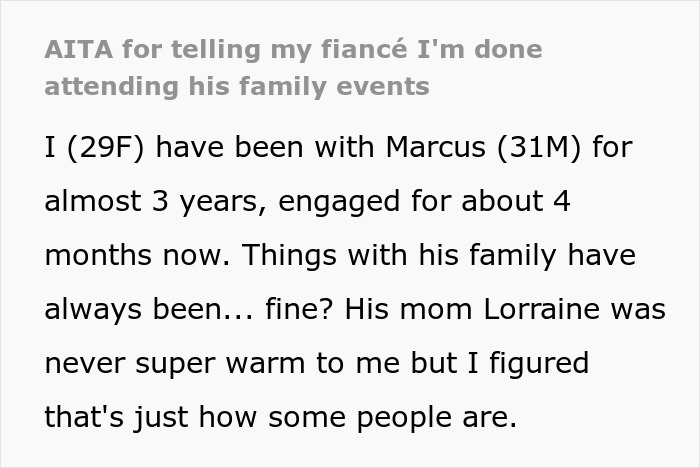 AITA for telling my fiancé I'm done attending his family events

I (29F) have been with Marcus (31M) for almost 3 years, engaged for about 4 months now. Things with his family have always been... fine? His mom Lorraine was never super warm to me but I figured that's just how some people are.